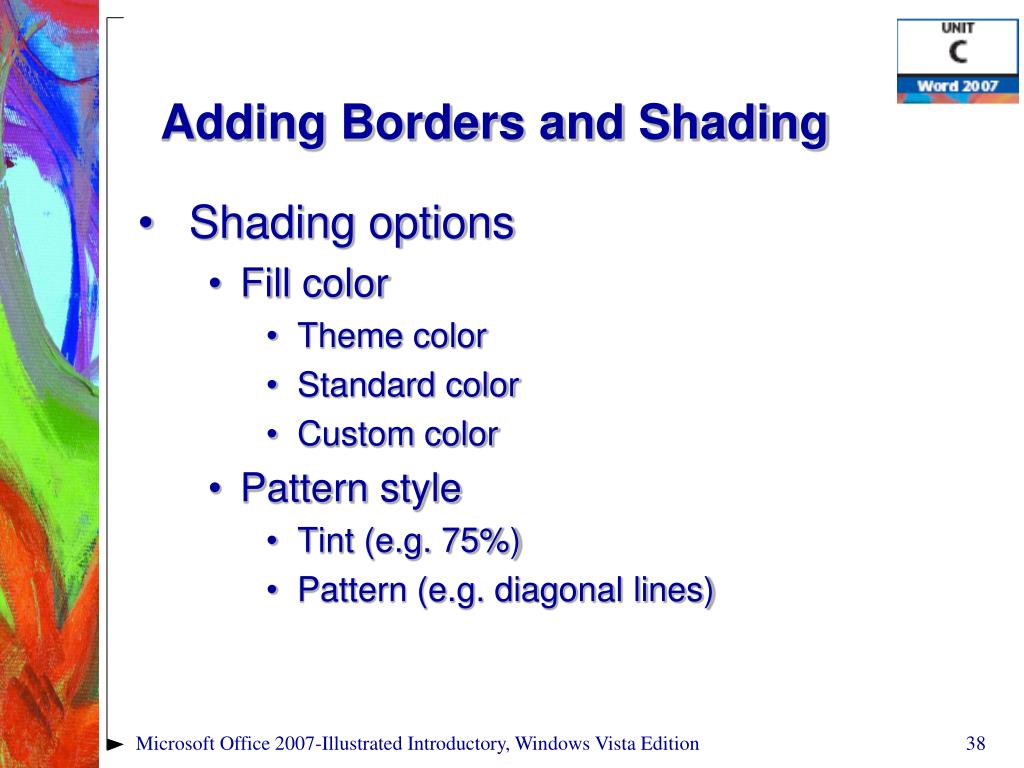 UNIT
C
Word 2007

Adding Borders and Shading

• Shading options
• Fill color
• Theme color
• Standard color
• Custom color
• Pattern style
• Tint (e.g. 75%)
• Pattern (e.g. diagonal lines)

Microsoft Office 2007-Illustrated Introductory, Windows Vista Edition

38